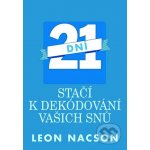 21
DNÍ

STAČÍ
K DEKÓDOVÁNÍ
VAŠICH SNŮ

LEON NACSON